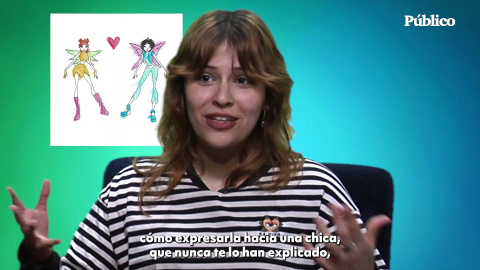 Público

cómo expresarla hacia una chica, que nunca te lo han explicado,